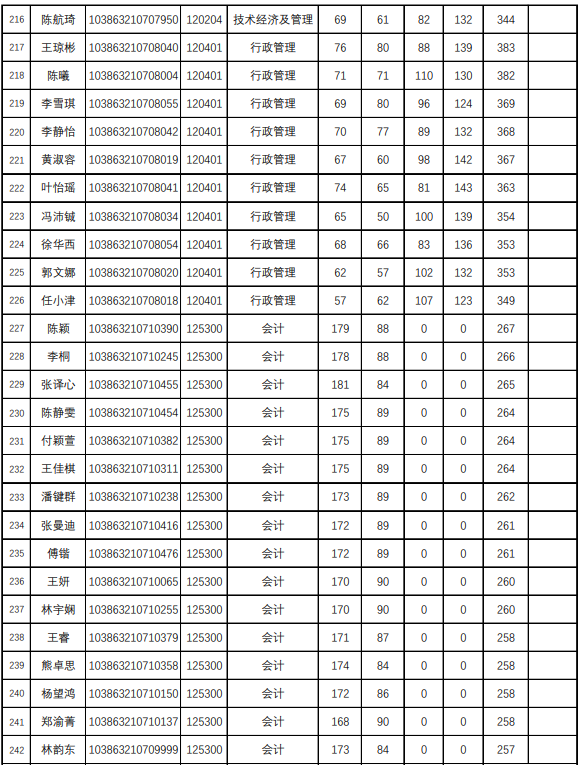 | 216 | 陈航琦 | 103863210707950 | 120204 | 技术经济及管理 | 69 | 61 | 82 | 132 | 344 | |
|---|---|---|---|---|---|---|---|---|---|---|
| 217 | 王琼彬 | 103863210708040 | 120401 | 行政管理 | 76 | 80 | 88 | 139 | 383 | |
| 218 | 陈曦 | 103863210708004 | 120401 | 行政管理 | 71 | 71 | 110 | 130 | 382 | |
| 219 | 李雪琪 | 103863210708055 | 120401 | 行政管理 | 69 | 80 | 96 | 124 | 369 | |
| 220 | 李静怡 | 103863210708042 | 120401 | 行政管理 | 70 | 77 | 89 | 132 | 368 | |
| 221 | 黄淑容 | 103863210708019 | 120401 | 行政管理 | 67 | 60 | 98 | 142 | 367 | |
| 222 | 叶怡瑶 | 103863210708041 | 120401 | 行政管理 | 74 | 65 | 81 | 143 | 363 | |
| 223 | 冯沛铖 | 103863210708034 | 120401 | 行政管理 | 65 | 50 | 100 | 139 | 354 | |
| 224 | 徐华西 | 103863210708054 | 120401 | 行政管理 | 68 | 66 | 83 | 136 | 353 | |
| 225 | 郭文娜 | 103863210708020 | 120401 | 行政管理 | 62 | 57 | 102 | 132 | 353 | |
| 226 | 任小津 | 103863210708018 | 120401 | 行政管理 | 57 | 62 | 107 | 123 | 349 | |
| 227 | 陈颖 | 103863210710390 | 125300 | 会计 | 179 | 88 | 0 | 0 | 267 | |
| 228 | 李桐 | 103863210710245 | 125300 | 会计 | 178 | 88 | 0 | 0 | 266 | |
| 229 | 张译心 | 103863210710455 | 125300 | 会计 | 181 | 84 | 0 | 0 | 265 | |
| 230 | 陈静雯 | 103863210710454 | 125300 | 会计 | 175 | 89 | 0 | 0 | 264 | |
| 231 | 付颖萱 | 103863210710382 | 125300 | 会计 | 175 | 89 | 0 | 0 | 264 | |
| 232 | 王佳棋 | 103863210710311 | 125300 | 会计 | 175 | 89 | 0 | 0 | 264 | |
| 233 | 潘键群 | 103863210710238 | 125300 | 会计 | 173 | 89 | 0 | 0 | 262 | |
| 234 | 张曼迪 | 103863210710416 | 125300 | 会计 | 172 | 89 | 0 | 0 | 261 | |
| 235 | 傅锴 | 103863210710476 | 125300 | 会计 | 172 | 89 | 0 | 0 | 261 | |
| 236 | 王妍 | 103863210710065 | 125300 | 会计 | 170 | 90 | 0 | 0 | 260 | |
| 237 | 林宇娴 | 103863210710255 | 125300 | 会计 | 170 | 90 | 0 | 0 | 260 | |
| 238 | 王睿 | 103863210710379 | 125300 | 会计 | 171 | 87 | 0 | 0 | 258 | |
| 239 | 熊卓思 | 103863210710358 | 125300 | 会计 | 174 | 84 | 0 | 0 | 258 | |
| 240 | 杨望鸿 | 103863210710150 | 125300 | 会计 | 172 | 86 | 0 | 0 | 258 | |
| 241 | 郑渝菁 | 103863210710137 | 125300 | 会计 | 168 | 90 | 0 | 0 | 258 | |
| 242 | 林韵东 | 103863210709999 | 125300 | 会计 | 173 | 84 | 0 | 0 | 257 | |